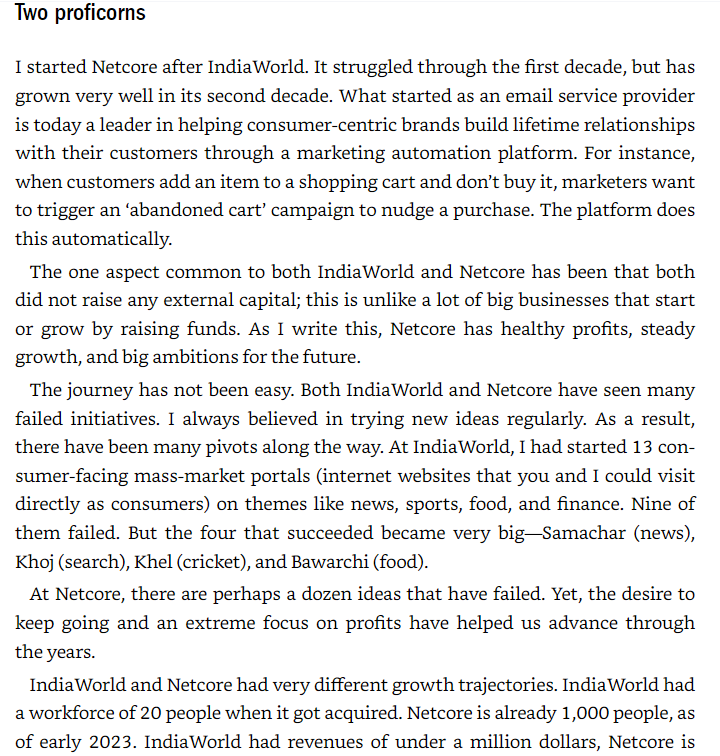 Two proficorns

I started Netcore after IndiaWorld. It struggled through the first decade, but has grown very well in its second decade. What started as an email service provider is today a leader in helping consumer-centric brands build lifetime relationships with their customers through a marketing automation platform. For instance, when customers add an item to a shopping cart and don't buy it, marketers want to trigger an 'abandoned cart' campaign to nudge a purchase. The platform does this automatically.

The one aspect common to both IndiaWorld and Netcore has been that both did not raise any external capital; this is unlike a lot of big businesses that start or grow by raising funds. As I write this, Netcore has healthy profits, steady growth, and big ambitions for the future.

The journey has not been easy. Both IndiaWorld and Netcore have seen many failed initiatives. I always believed in trying new ideas regularly. As a result, there have been many pivots along the way. At IndiaWorld, I had started 13 consumer-facing mass-market portals (internet websites that you and I could visit directly as consumers) on themes like news, sports, food, and finance. Nine of them failed. But the four that succeeded became very big—Samachar (news), Khoj (search), Khel (cricket), and Bawarchi (food).

At Netcore, there are perhaps a dozen ideas that have failed. Yet, the desire to keep going and an extreme focus on profits have helped us advance through the years.

IndiaWorld and Netcore had very different growth trajectories. IndiaWorld had a workforce of 20 people when it got acquired. Netcore is already 1,000 people, as of early 2023. IndiaWorld had revenues of under a million dollars, Netcore is